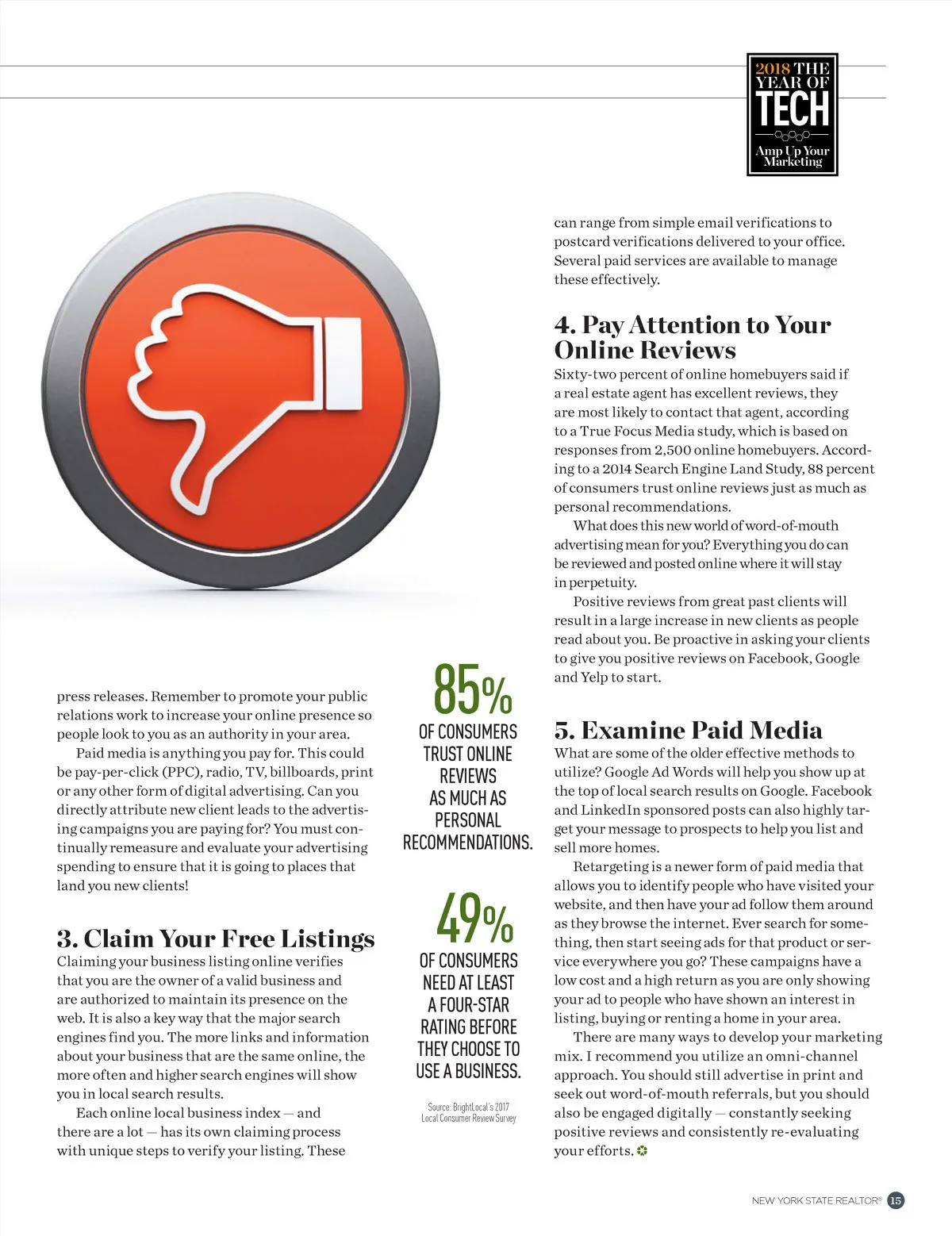 2018 THE YEAR OF TECH

Amp Up Your Marketing

press releases. Remember to promote your public relations work to increase your online presence so people look to you as an authority in your area.

Paid media is anything you pay for. This could be pay-per-click (PPC), radio, TV, billboards, print or any other form of digital advertising. Can you directly attribute new client leads to the advertising campaigns you are paying for? You must continually remeasure and evaluate your advertising spending to ensure that it is going to places that land you new clients!

3. Claim Your Free Listings

Claiming your business listing online verifies that you are the owner of a valid business and are authorized to maintain its presence on the web. It is also a key way that the major search engines find you. The more links and information about your business that are the same online, the more often and higher search engines will show you in local search results.

Each online local business index — and there are a lot — has its own claiming process with unique steps to verify your listing. These

85%

OF CONSUMERS TRUST ONLINE REVIEWS AS MUCH AS PERSONAL RECOMMENDATIONS.

49%

OF CONSUMERS NEED AT LEAST A FOUR-STAR RATING BEFORE THEY CHOOSE TO USE A BUSINESS.

Source: BrightLocal's 2017 Local Consumer Review Survey

can range from simple email verifications to postcard verifications delivered to your office. Several paid services are available to manage these effectively.

4. Pay Attention to Your Online Reviews

Sixty-two percent of online homebuyers said if a real estate agent has excellent reviews, they are most likely to contact that agent, according to a True Focus Media study, which is based on responses from 2,500 online homebuyers. According to a 2014 Search Engine Land Study, 88 percent of consumers trust online reviews just as much as personal recommendations.

What does this new world of word-of-mouth advertising mean for you? Everything you do can be reviewed and posted online where it will stay in perpetuity.

Positive reviews from great past clients will result in a large increase in new clients as people read about you. Be proactive in asking your clients to give you positive reviews on Facebook, Google and Yelp to start.

5. Examine Paid Media

What are some of the older effective methods to utilize? Google Ad Words will help you show up at the top of local search results on Google. Facebook and LinkedIn sponsored posts can also highly target your message to prospects to help you list and sell more homes.

Retargeting is a newer form of paid media that allows you to identify people who have visited your website, and then have your ad follow them around as they browse the internet. Ever search for something, then start seeing ads for that product or service everywhere you go? These campaigns have a low cost and a high return as you are only showing your ad to people who have shown an interest in listing, buying or renting a home in your area.

There are many ways to develop your marketing mix. I recommend you utilize an omni-channel approach. You should still advertise in print and seek out word-of-mouth referrals, but you should also be engaged digitally — constantly seeking positive reviews and consistently re-evaluating your efforts.

NEW YORK STATE REALTOR® 15